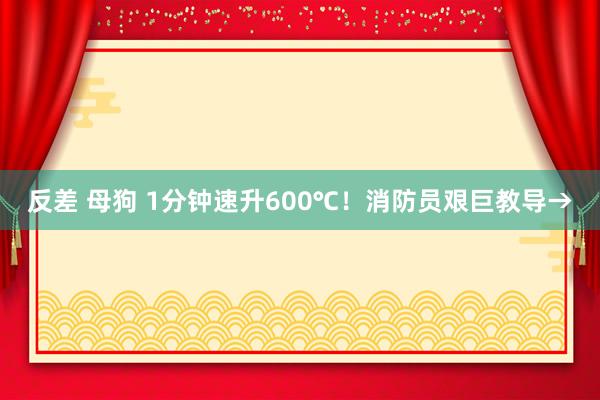 反差 母狗 1分钟速升600℃！消防员艰巨教导→